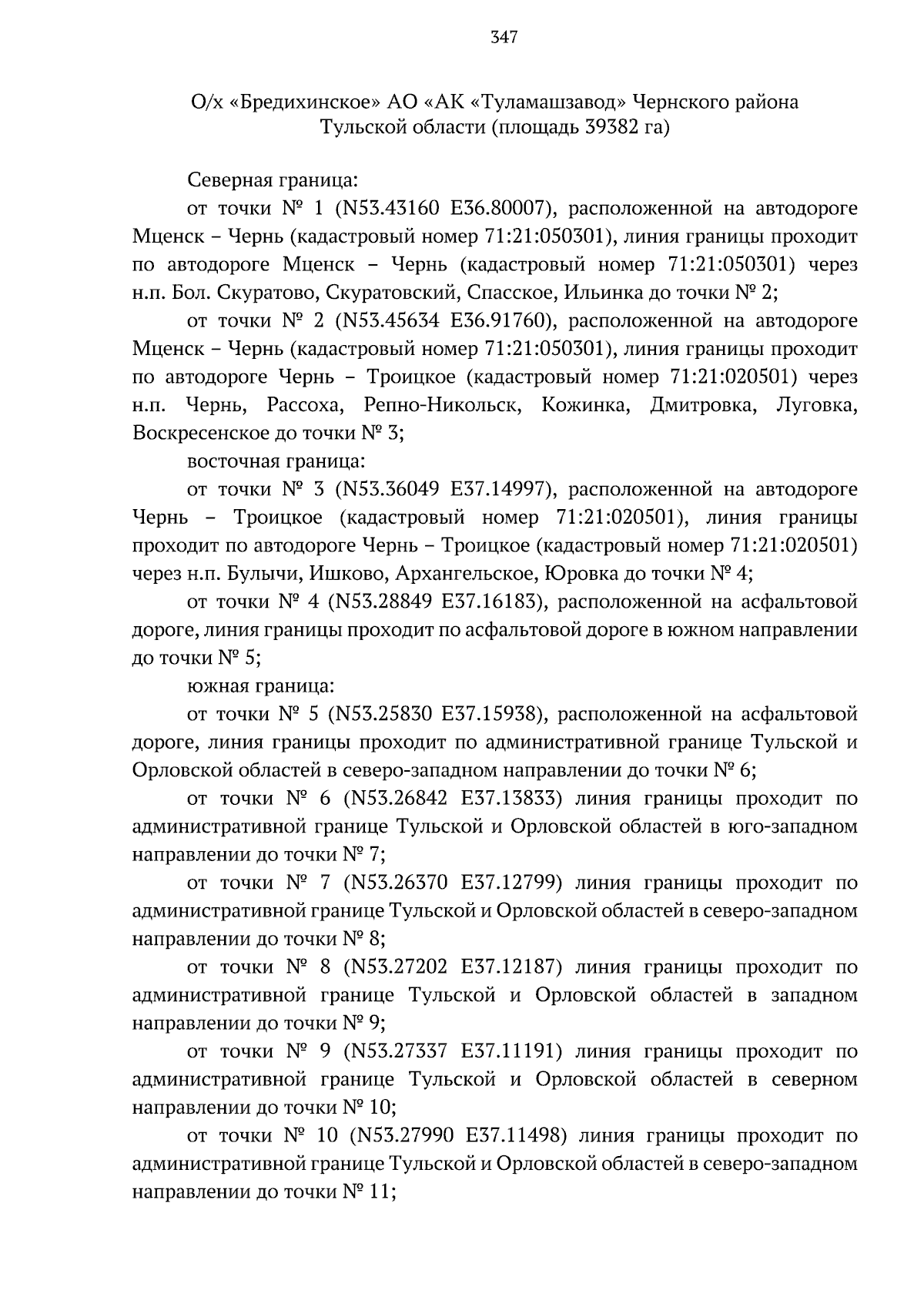 347

О/х «Бредихинское» АО «АК «Туламашзавод» Чернского района
Тульской области (площадь 39382 га)

Северная граница:

от точки № 1 (N53.43160 E36.80007), расположенной на автодороге Мценск – Чернь (кадастровый номер 71:21:050301), линия границы проходит по автодороге Мценск – Чернь (кадастровый номер 71:21:050301) через н.п. Бол. Скуратово, Скуратовский, Спасское, Ильинка до точки № 2;

от точки № 2 (N53.45634 E36.91760), расположенной на автодороге Мценск – Чернь (кадастровый номер 71:21:050301), линия границы проходит по автодороге Чернь – Троицкое (кадастровый номер 71:21:020501) через н.п. Чернь, Рассоха, Репно-Никольск, Кожинка, Дмитровка, Луговка, Воскресенское до точки № 3;

восточная граница:

от точки № 3 (N53.36049 E37.14997), расположенной на автодороге Чернь – Троицкое (кадастровый номер 71:21:020501), линия границы проходит по автодороге Чернь – Троицкое (кадастровый номер 71:21:020501) через н.п. Булычи, Ишково, Архангельское, Юровка до точки № 4;

от точки № 4 (N53.28849 E37.16183), расположенной на асфальтовой дороге, линия границы проходит по асфальтовой дороге в южном направлении до точки № 5;

южная граница:

от точки № 5 (N53.25830 E37.15938), расположенной на асфальтовой дороге, линия границы проходит по административной границе Тульской и Орловской областей в северо-западном направлении до точки № 6;

от точки № 6 (N53.26842 E37.13833) линия границы проходит по административной границе Тульской и Орловской областей в юго-западном направлении до точки № 7;

от точки № 7 (N53.26370 E37.12799) линия границы проходит по административной границе Тульской и Орловской областей в северо-западном направлении до точки № 8;

от точки № 8 (N53.27202 E37.12187) линия границы проходит по административной границе Тульской и Орловской областей в западном направлении до точки № 9;

от точки № 9 (N53.27337 E37.11191) линия границы проходит по административной границе Тульской и Орловской областей в северном направлении до точки № 10;

от точки № 10 (N53.27990 E37.11498) линия границы проходит по административной границе Тульской и Орловской областей в северо-западном направлении до точки № 11;